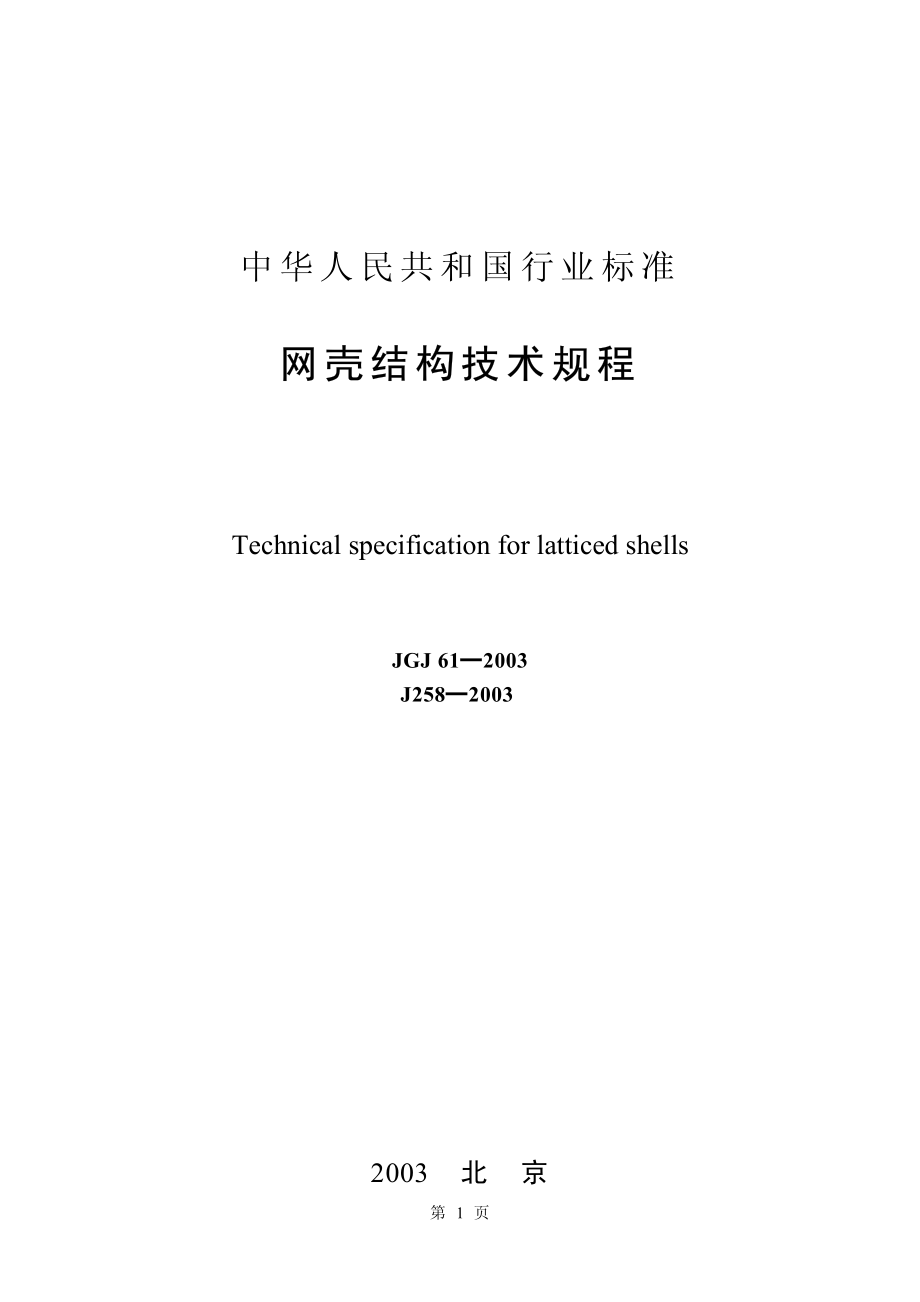 中华人民共和国行业标准

网壳结构技术规程

Technical specification for latticed shells

JGJ 61—2003
J258—2003

2003 北 京

第 1 页